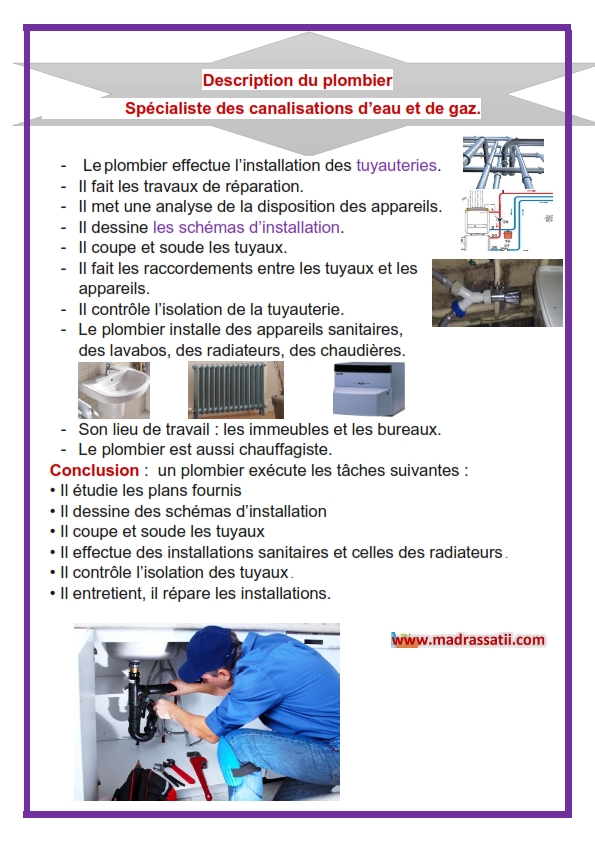 Description du plombier

Spécialiste des canalisations d'eau et de gaz.

- Le plombier effectue l'installation des tuyauteries.
- Il fait les travaux de réparation.
- Il met une analyse de la disposition des appareils.
- Il dessine les schémas d'installation.
- Il coupe et soude les tuyaux.
- Il fait les raccordements entre les tuyaux et les appareils.
- Il contrôle l'isolation de la tuyauterie.
- Le plombier installe des appareils sanitaires, des lavabos, des radiateurs, des chaudières.
- Son lieu de travail : les immeubles et les bureaux.
- Le plombier est aussi chauffagiste.

Conclusion : un plombier exécute les tâches suivantes :
• Il étudie les plans fournis
• Il dessine des schémas d'installation
• Il coupe et soude les tuyaux
• Il effectue des installations sanitaires et celles des radiateurs.
• Il contrôle l'isolation des tuyaux.
• Il entretient, il répare les installations.

www.madrassatii.com